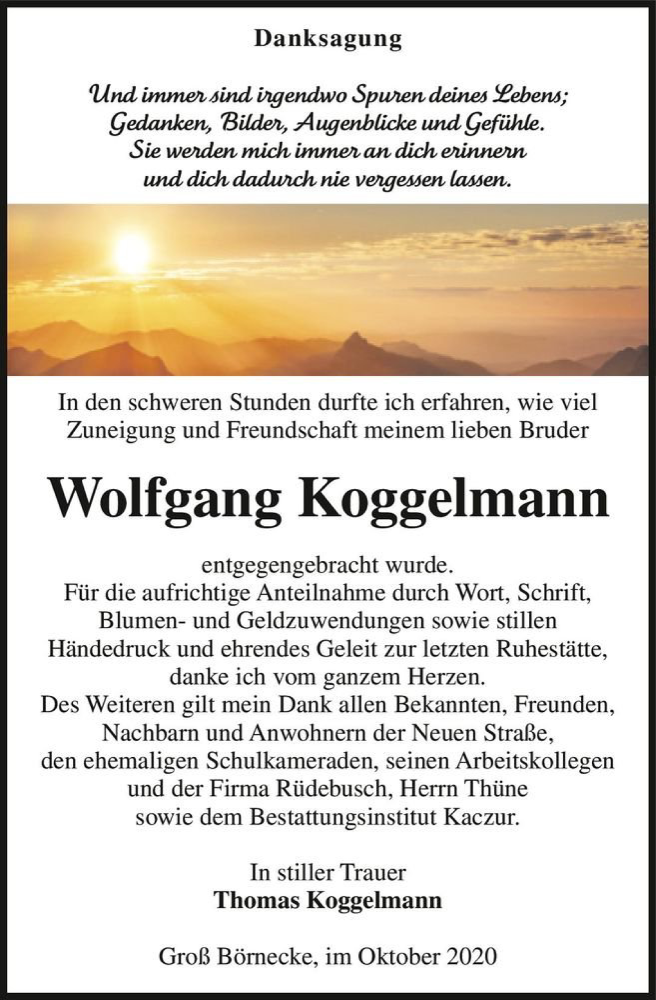 Danksagung

Und immer sind irgendwo Spuren deines Lebens; Gedanken, Bilder, Augenblicke und Gefühle. Sie werden mich immer an dich erinnern und dich dadurch nie vergessen lassen.

In den schweren Stunden durfte ich erfahren, wie viel Zuneigung und Freundschaft meinem lieben Bruder

Wolfgang Koggelmann

entgegengebracht wurde.
Für die aufrichtige Anteilnahme durch Wort, Schrift, Blumen- und Geldzuwendungen sowie stillen Händedruck und ehrendes Geleit zur letzten Ruhestätte, danke ich vom ganzem Herzen.
Des Weiteren gilt mein Dank allen Bekannten, Freunden, Nachbarn und Anwohnern der Neuen Straße, den ehemaligen Schulkameraden, seinen Arbeitskollegen und der Firma Rüdebusch, Herrn Thüne sowie dem Bestattungsinstitut Kaczur.

In stiller Trauer
Thomas Koggelmann

Groß Börnecke, im Oktober 2020